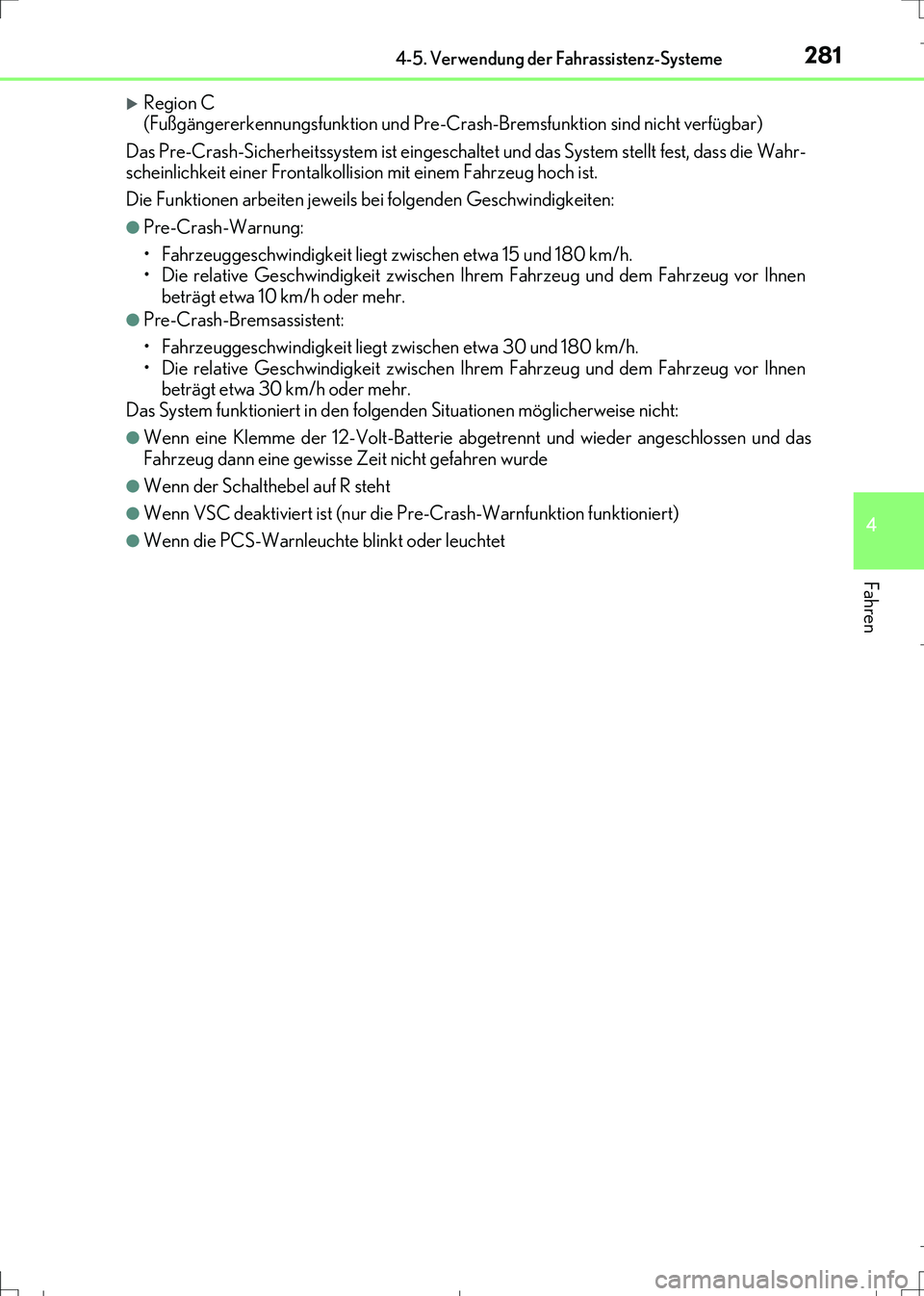 4-5. Verwendung der Fahrassistenz-Systeme
281

▶ Region C
(Fußgängererkennungsfunktion und Pre-Crash-Bremsfunktion sind nicht verfügbar)

Das Pre-Crash-Sicherheitssystem ist eingeschaltet und das System stellt fest, dass die Wahrscheinlichkeit einer Frontalkollision mit einem Fahrzeug hoch ist.

Die Funktionen arbeiten jeweils bei folgenden Geschwindigkeiten:

● Pre-Crash-Warnung:

• Fahrzeuggeschwindigkeit liegt zwischen etwa 15 und 180 km/h.
• Die relative Geschwindigkeit zwischen Ihrem Fahrzeug und dem Fahrzeug vor Ihnen beträgt etwa 10 km/h oder mehr.

● Pre-Crash-Bremsassistent:

• Fahrzeuggeschwindigkeit liegt zwischen etwa 30 und 180 km/h.
• Die relative Geschwindigkeit zwischen Ihrem Fahrzeug und dem Fahrzeug vor Ihnen beträgt etwa 30 km/h oder mehr.

Das System funktioniert in den folgenden Situationen möglicherweise nicht:

● Wenn eine Klemme der 12-Volt-Batterie abgetrennt und wieder angeschlossen und das Fahrzeug dann eine gewisse Zeit nicht gefahren wurde

● Wenn der Schalthebel auf R steht

● Wenn VSC deaktiviert ist (nur die Pre-Crash-Warnfunktion funktioniert)

● Wenn die PCS-Warnleuchte blinkt oder leuchtet

4

Fahren

carmanualsonline.info